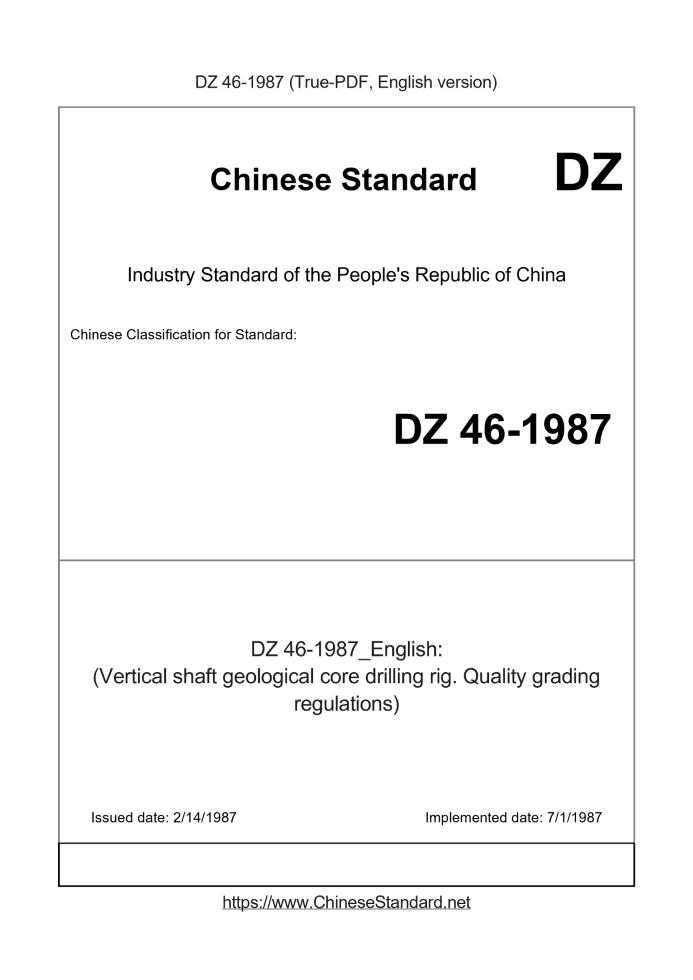 DZ 46-1987 (True-PDF, English version)

Chinese Standard DZ

Industry Standard of the People's Republic of China

Chinese Classification for Standard:

DZ 46-1987

DZ 46-1987_English:
(Vertical shaft geological core drilling rig. Quality grading regulations)

Issued date: 2/14/1987

Implemented date: 7/1/1987

https://www.ChineseStandard.net